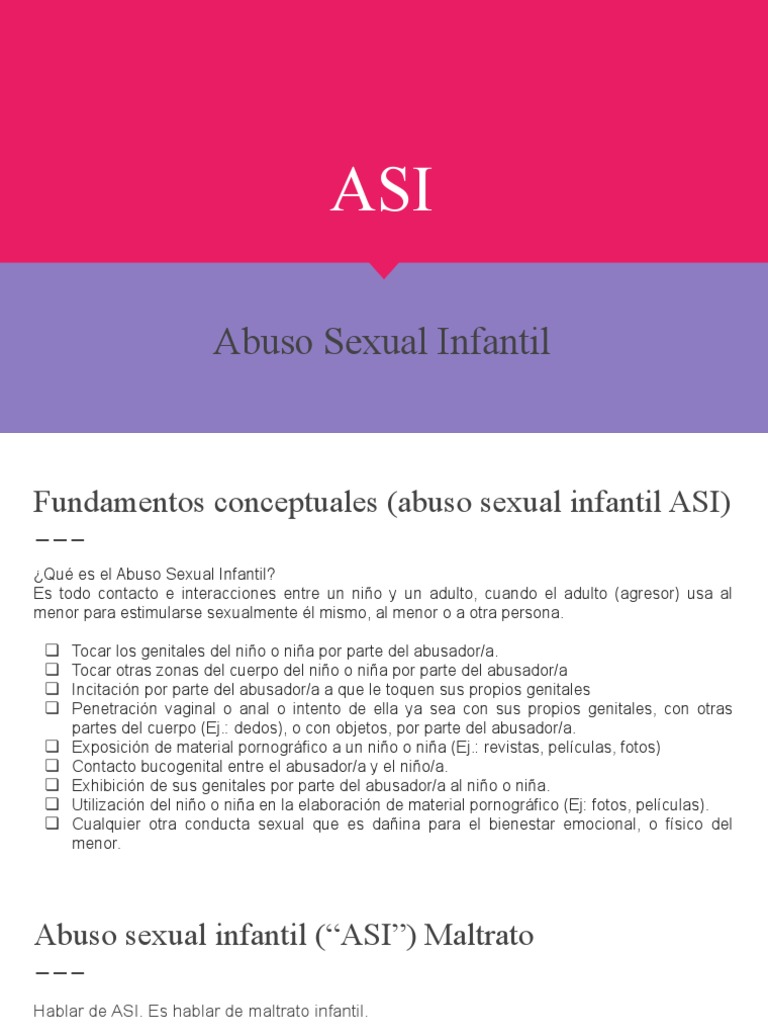 ASI

Abuso Sexual Infantil

Fundamentos conceptuales (abuso sexual infantil ASI)

¿Qué es el Abuso Sexual Infantil?
Es todo contacto e interacciones entre un niño y un adulto, cuando el adulto (agresor) usa al menor para estimularse sexualmente él mismo, al menor o a otra persona.

❑ Tocar los genitales del niño o niña por parte del abusador/a.
❑ Tocar otras zonas del cuerpo del niño o niña por parte del abusador/a
❑ Incitación por parte del abusador/a a que le toquen sus propios genitales
❑ Penetración vaginal o anal o intento de ella ya sea con sus propios genitales, con otras partes del cuerpo (Ej.: dedos), o con objetos, por parte del abusador/a.
❑ Exposición de material pornográfico a un niño o niña (Ej.: revistas, películas, fotos)
❑ Contacto bucogenital entre el abusador/a y el niño/a.
❑ Exhibición de sus genitales por parte del abusador/a al niño o niña.
❑ Utilización del niño o niña en la elaboración de material pornográfico (Ej: fotos, películas).
❑ Cualquier otra conducta sexual que es dañina para el bienestar emocional, o físico del menor.

Abuso sexual infantil (“ASI”) Maltrato

Hablar de ASI. Es hablar de maltrato infantil.